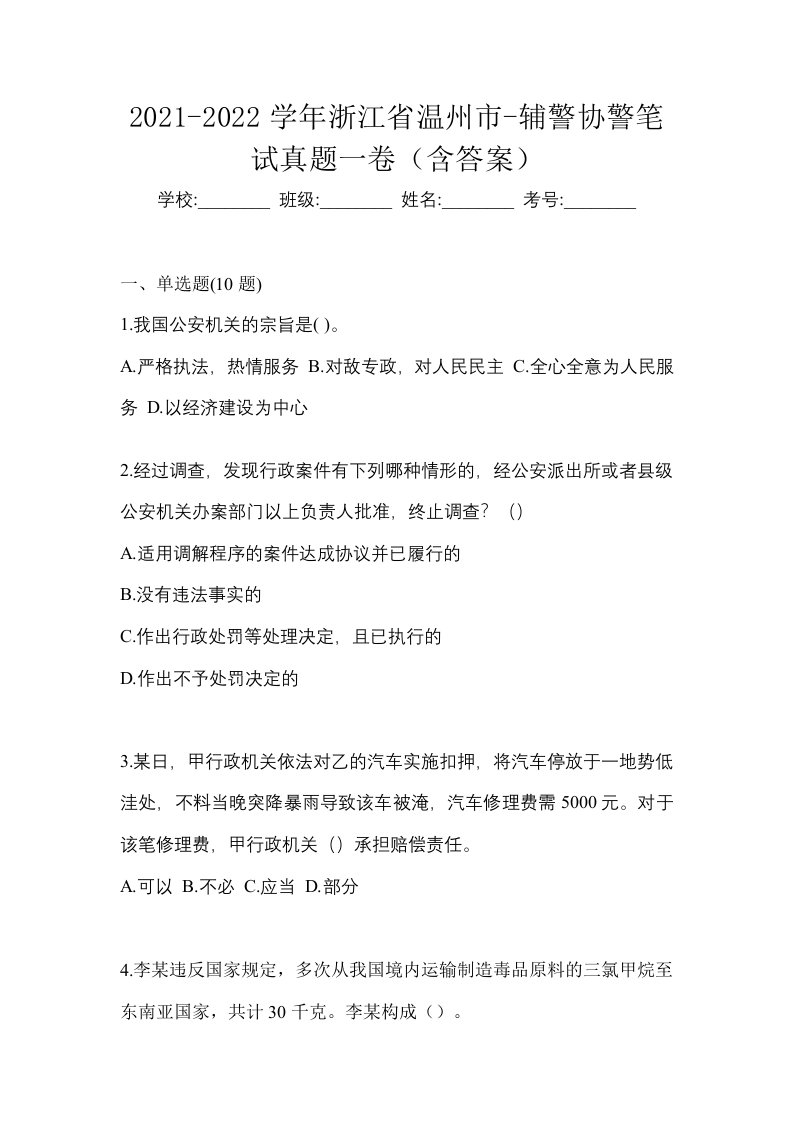 2021-2022 学年浙江省温州市-辅警协警笔试真题一卷（含答案）

学校:________ 班级:________ 姓名:________ 考号:________

一、单选题(10 题)

1.我国公安机关的宗旨是( )。

A.严格执法，热情服务 B.对敌专政，对人民民主 C.全心全意为人民服务 D.以经济建设为中心

2.经过调查，发现行政案件有下列哪种情形的，经公安派出所或者县级公安机关办案部门以上负责人批准，终止调查？（）

A.适用调解程序的案件达成协议并已履行的

B.没有违法事实的

C.作出行政处罚等处理决定，且已执行的

D.作出不予处罚决定的

3.某日，甲行政机关依法对乙的汽车实施扣押，将汽车停放于一地势低洼处，不料当晚突降暴雨导致该车被淹，汽车修理费需 5000 元。对于该笔修理费，甲行政机关（）承担赔偿责任。

A.可以 B.不必 C.应当 D.部分

4.李某违反国家规定，多次从我国境内运输制造毒品原料的三氯甲烷至东南亚国家，共计 30 千克。李某构成（）。